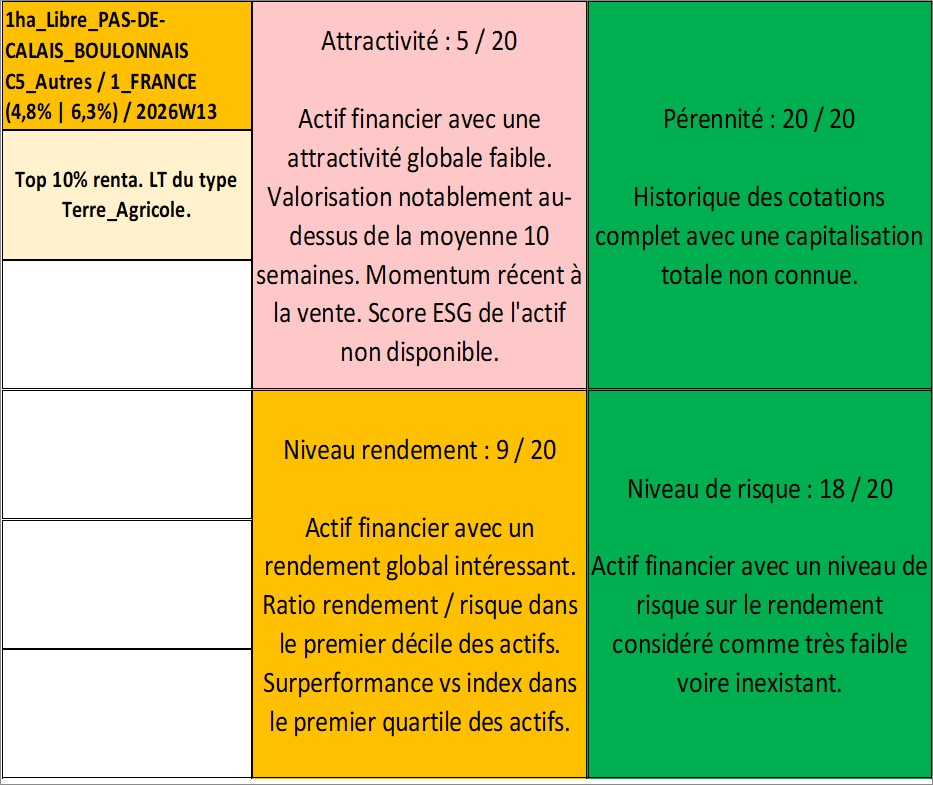 1ha_Libre_PAS-DE-CALAIS_BOULONNAIS C5_Autres / 1_FRANCE (4,8% | 6,3%) / 2026W13

Top 10% renta. LT du type Terre_Agricole.

Attractivité : 5 / 20

Actif financier avec une attractivité globale faible. Valorisation notablement au-dessus de la moyenne 10 semaines. Momentum récent à la vente. Score ESG de l'actif non disponible.

Pérennité : 20 / 20

Historique des cotations complet avec une capitalisation totale non connue.

Niveau rendement : 9 / 20

Actif financier avec un rendement global intéressant. Ratio rendement / risque dans le premier décile des actifs. Surperformance vs index dans le premier quartile des actifs.

Niveau de risque : 18 / 20

Actif financier avec un niveau de risque sur le rendement considéré comme très faible voire inexistant.